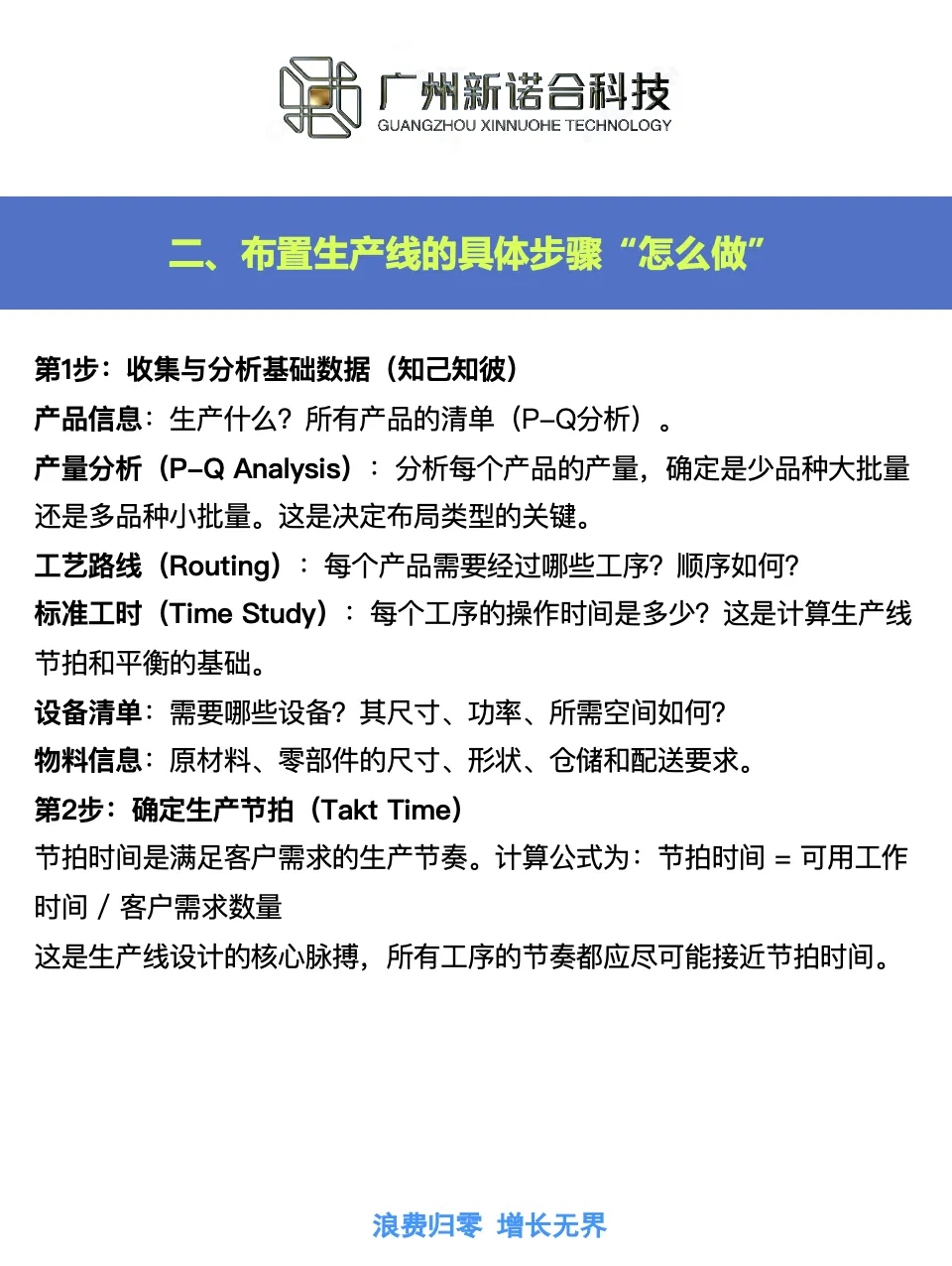 广州新诺合科技
GUANGZHOU XINNUOHE TECHNOLOGY

二、布置生产线的具体步骤“怎么做”

第1步：收集与分析基础数据（知己知彼）

产品信息：生产什么？所有产品的清单（P-Q分析）。

产量分析（P-Q Analysis）：分析每个产品的产量，确定是少品种大批量还是多品种小批量。这是决定布局类型的关键。

工艺路线（Routing）：每个产品需要经过哪些工序？顺序如何？

标准工时（Time Study）：每个工序的操作时间是多少？这是计算生产线节拍和平衡的基础。

设备清单：需要哪些设备？其尺寸、功率、所需空间如何？

物料信息：原材料、零部件的尺寸、形状、仓储和配送要求。

第2步：确定生产节拍（Takt Time）

节拍时间是满足客户需求的生产节奏。计算公式为：节拍时间 = 可用工作时间 / 客户需求数量

这是生产线设计的核心脉搏，所有工序的节奏都应尽可能接近节拍时间。

浪费归零 增长无界